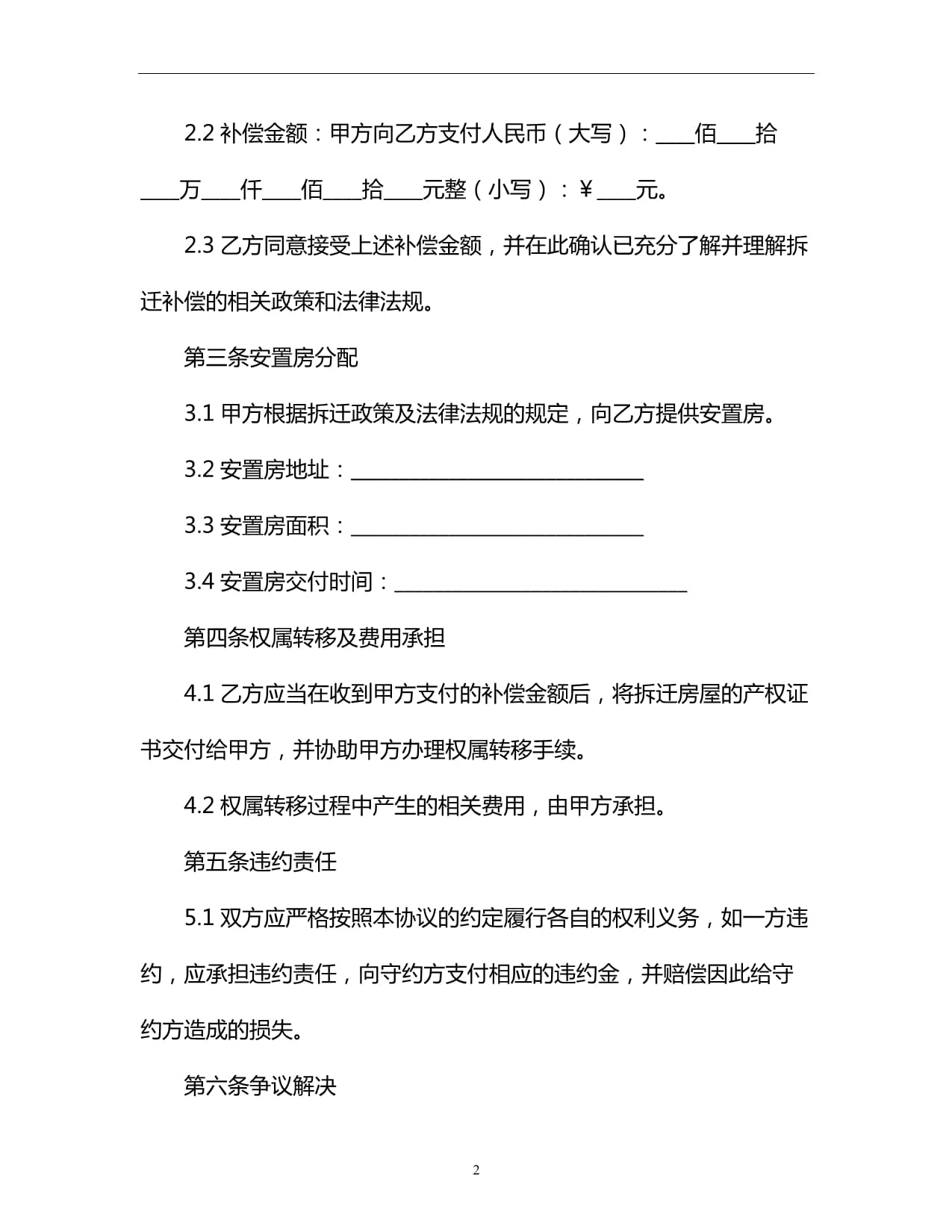 2.2 补偿金额：甲方向乙方支付人民币（大写）：____佰____拾____万____仟____佰____拾____元整（小写）：¥____元。

2.3 乙方同意接受上述补偿金额，并在此确认已充分了解并理解拆迁补偿的相关政策和法律法规。

第三条安置房分配

3.1 甲方根据拆迁政策及法律法规的规定，向乙方提供安置房。

3.2 安置房地址：____________________________

3.3 安置房面积：____________________________

3.4 安置房交付时间：____________________________

第四条权属转移及费用承担

4.1 乙方应当在收到甲方支付的补偿金额后，将拆迁房屋的产权证书交付给甲方，并协助甲方办理权属转移手续。

4.2 权属转移过程中产生的相关费用，由甲方承担。

第五条违约责任

5.1 双方应严格按照本协议的约定履行各自的权利义务，如一方违约，应承担违约责任，向守约方支付相应的违约金，并赔偿因此给守约方造成的损失。

第六条争议解决

2